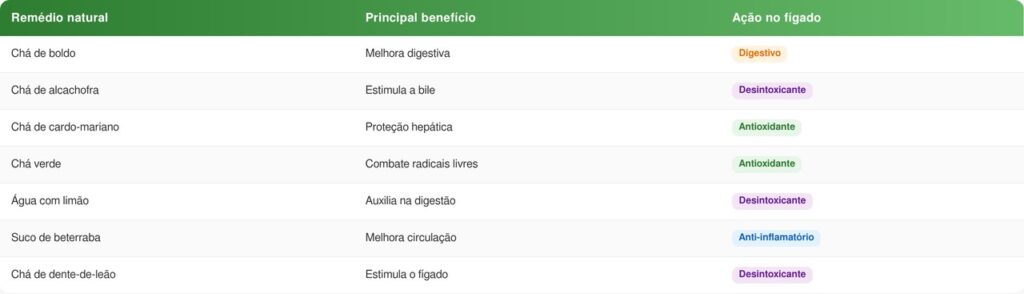 | Remédio natural | Principal benefício | Ação no fígado |
|---|---|---|
| Chá de boldo | Melhora digestiva | Digestivo |
| Chá de alcachofra | Estimula a bile | Desintoxicante |
| Chá de cardo-mariano | Proteção hepática | Antioxidante |
| Chá verde | Combate radicais livres | Antioxidante |
| Água com limão | Auxilia na digestão | Desintoxicante |
| Suco de beterraba | Melhora circulação | Anti-inflamatório |
| Chá de dente-de-leão | Estimula o fígado | Desintoxicante |